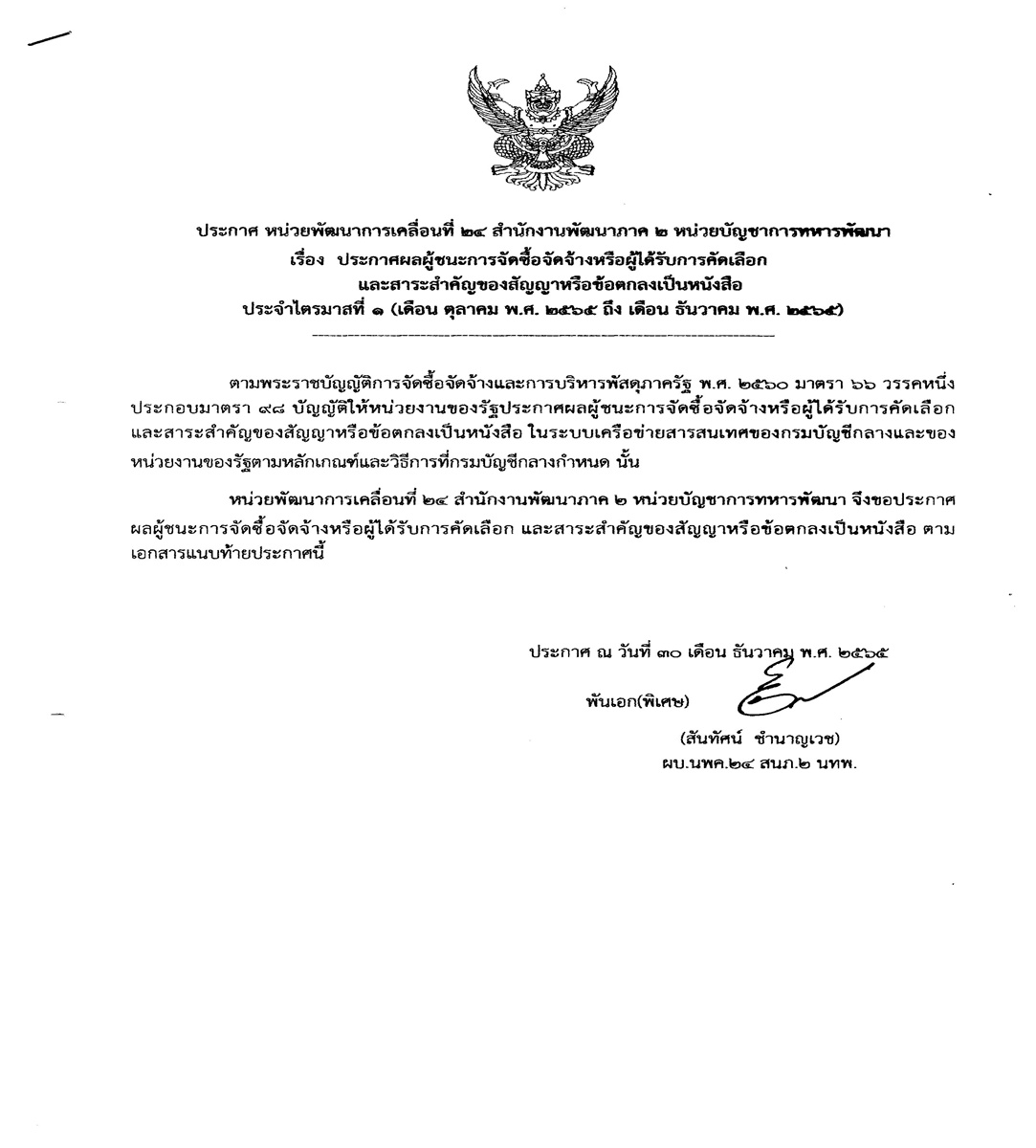 ประกาศ หน่วยพัฒนาการเคลื่อนที่ ๒๔ สำนักงานพัฒนาภาค ๒ หน่วยบัญชาการทหารพัฒนา
เรื่อง ประกาศผลผู้ชนะการจัดซื้อจัดจ้างหรือผู้ได้รับการคัดเลือก
และสาระสำคัญของสัญญาหรือข้อตกลงเป็นหนังสือ
ประจำไตรมาสที่ ๑ (เดือน ตุลาคม พ.ศ. ๒๕๖๕ ถึง เดือน ธันวาคม พ.ศ. ๒๕๖๕)

ตามพระราชบัญญัติการจัดซื้อจัดจ้างและการบริหารพัสดุภาครัฐ พ.ศ. ๒๕๖๐ มาตรา ๖๖ วรรคหนึ่ง ประกอบมาตรา ๙๘ บัญญัติให้หน่วยงานของรัฐประกาศผลผู้ชนะการจัดซื้อจัดจ้างหรือผู้ได้รับการคัดเลือก และสาระสำคัญของสัญญาหรือข้อตกลงเป็นหนังสือ ในระบบเครือข่ายสารสนเทศของกรมบัญชีกลางและของหน่วยงานของรัฐตามหลักเกณฑ์และวิธีการที่กรมบัญชีกลางกำหนด นั้น

หน่วยพัฒนาการเคลื่อนที่ ๒๔ สำนักงานพัฒนาภาค ๒ หน่วยบัญชาการทหารพัฒนา จึงขอประกาศผลผู้ชนะการจัดซื้อจัดจ้างหรือผู้ได้รับการคัดเลือก และสาระสำคัญของสัญญาหรือข้อตกลงเป็นหนังสือ ตามเอกสารแนบท้ายประกาศนี้

ประกาศ ณ วันที่ ๓๐ เดือน ธันวาคม พ.ศ. ๒๕๖๕

พันเอก(พิเศษ)
(สันทัศน์ ชำนาญเวช)
ผบ.นพค.๒๔ สนภ.๒ นทพ.